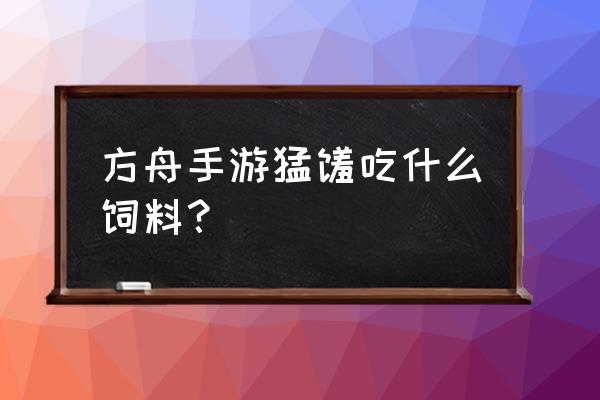 方舟手游猛犸吃什么饲料？